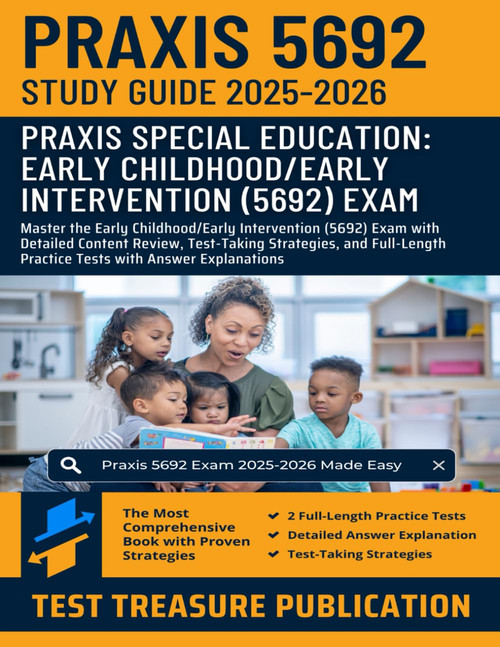 PRAXIS 5692
STUDY GUIDE 2025-2026

PRAXIS SPECIAL EDUCATION: EARLY CHILDHOOD/EARLY INTERVENTION (5692) EXAM

Master the Early Childhood/Early Intervention (5692) Exam with Detailed Content Review, Test-Taking Strategies, and Full-Length Practice Tests with Answer Explanations

Praxis 5692 Exam 2025-2026 Made Easy

The Most Comprehensive Book with Proven Strategies

2 Full-Length Practice Tests
Detailed Answer Explanation
Test-Taking Strategies

TEST TREASURE PUBLICATION